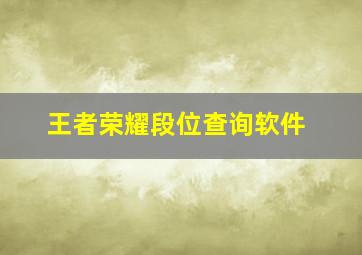 王者荣耀段位查询软件